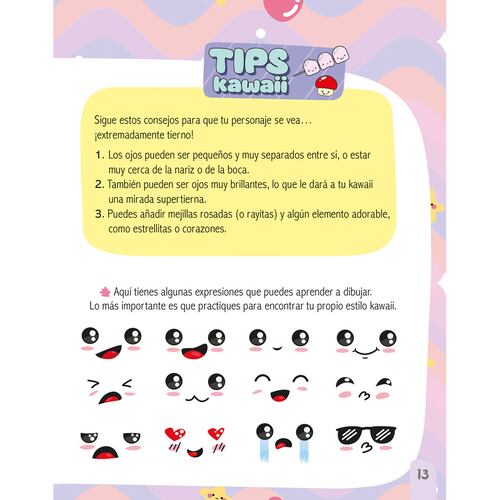 TIPS kawaii

Sigue estos consejos para que tu personaje se vea… ¡extremadamente tierno!

1. Los ojos pueden ser pequeños y muy separados entre sí, o estar muy cerca de la nariz o de la boca.
2. También pueden ser ojos muy brillantes, lo que le dará a tu kawaii una mirada supertierna.
3. Puedes añadir mejillas rosadas (o rayitas) y algún elemento adorable, como estrellitas o corazones.

Aquí tienes algunas expresiones que puedes aprender a dibujar. Lo más importante es que practiques para encontrar tu propio estilo kawaii.

13